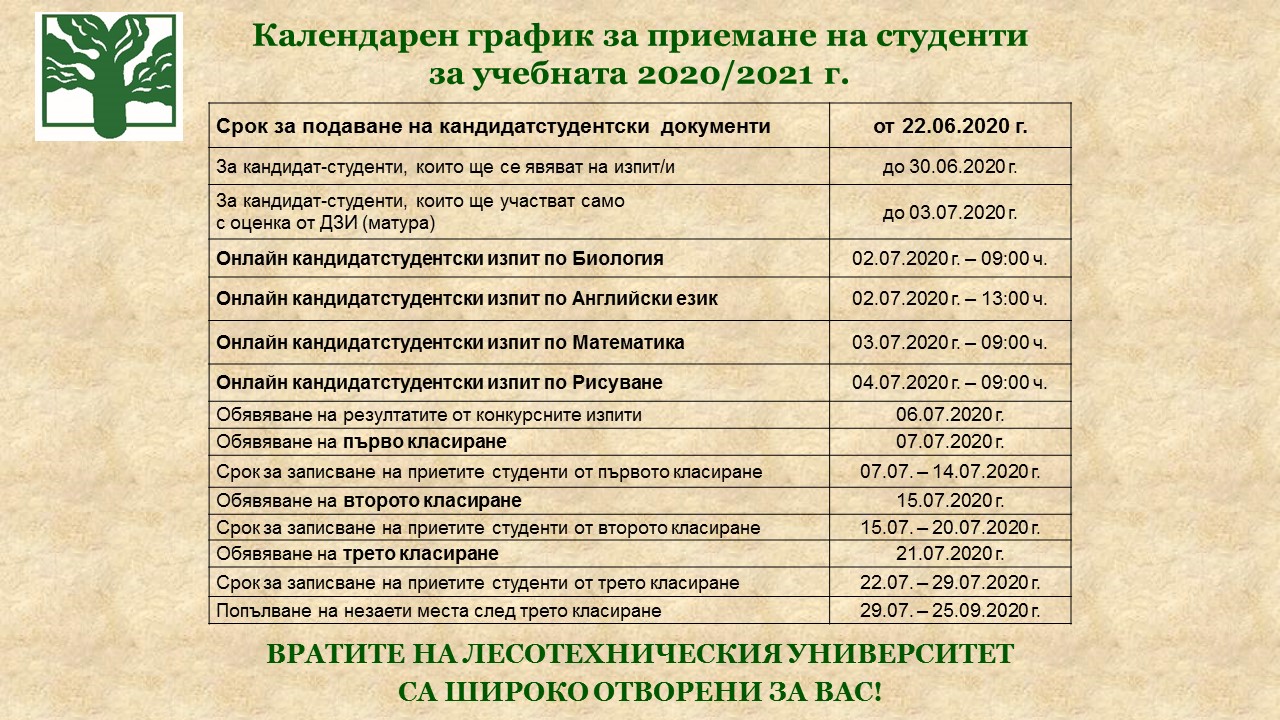 Календарен график за приемане на студенти за учебната 2020/2021 г.

| Срок за подаване на кандидатстудентски документи | от 22.06.2020 г. |
|---|---|
| За кандидат-студенти, които ще се явяват на изпит/и | до 30.06.2020 г. |
| За кандидат-студенти, които ще участват само с оценка от ДЗИ (матура) | до 03.07.2020 г. |
| Онлайн кандидатстудентски изпит по Биология | 02.07.2020 г. – 09:00 ч. |
| Онлайн кандидатстудентски изпит по Английски език | 02.07.2020 г. – 13:00 ч. |
| Онлайн кандидатстудентски изпит по Математика | 03.07.2020 г. – 09:00 ч. |
| Онлайн кандидатстудентски изпит по Рисуване | 04.07.2020 г. – 09:00 ч. |
| Обявяване на резултатите от конкурсните изпити | 06.07.2020 г. |
| Обявяване на първо класиране | 07.07.2020 г. |
| Срок за записване на приетите студенти от първото класиране | 07.07. – 14.07.2020 г. |
| Обявяване на второто класиране | 15.07.2020 г. |
| Срок за записване на приетите студенти от второто класиране | 15.07. – 20.07.2020 г. |
| Обявяване на трето класиране | 21.07.2020 г. |
| Срок за записване на приетите студенти от трето класиране | 22.07. – 29.07.2020 г. |
| Попълване на незаети места след трето класиране | 29.07. – 25.09.2020 г. |

ВРАТИТЕ НА ЛЕСОТЕХНИЧЕСКИЯ УНИВЕРСИТЕТ СА ШИРОКО ОТВОРЕНИ ЗА ВАС!